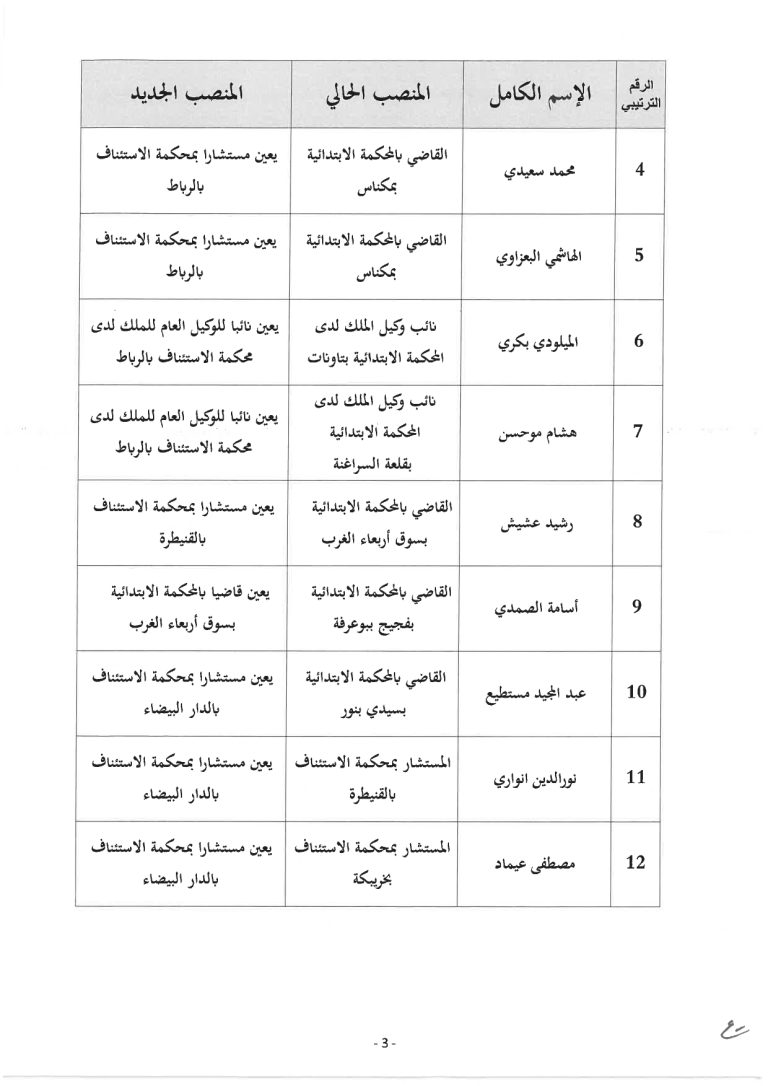 | الرقم الترتيبي | الإسم الكامل | المنصب الحالي | المنصب الجديد |
|---|---|---|---|
| 4 | محمد سعيدي | القاضي بالمحكمة الابتدائية بمكناس | يعين مستشارا بمحكمة الاستئناف بالرباط |
| 5 | الهاشمي البعزاوي | القاضي بالمحكمة الابتدائية بمكناس | يعين مستشارا بمحكمة الاستئناف بالرباط |
| 6 | الميلودي بكري | نائب وكيل الملك لدى المحكمة الابتدائية بتاونات | يعين نائبا للوكيل العام للملك لدى محكمة الاستئناف بالرباط |
| 7 | هشام موحسن | نائب وكيل الملك لدى المحكمة الابتدائية بقلعة السراغنة | يعين نائبا للوكيل العام للملك لدى محكمة الاستئناف بالرباط |
| 8 | رشيد عشيش | القاضي بالمحكمة الابتدائية بسوق أربعاء الغرب | يعين مستشارا بمحكمة الاستئناف بالقنيطرة |
| 9 | أسامة الصمدي | القاضي بالمحكمة الابتدائية بفجيج ببوعرفة | يعين قاضيا بالمحكمة الابتدائية بسوق أربعاء الغرب |
| 10 | عبد المجيد مستطيع | القاضي بالمحكمة الابتدائية بسيدي بنور | يعين مستشارا بمحكمة الاستئناف بالدار البيضاء |
| 11 | نورالدين انواري | المستشار بمحكمة الاستئناف بالقنيطرة | يعين مستشارا بمحكمة الاستئناف بالدار البيضاء |
| 12 | مصطفى عيماد | المستشار بمحكمة الاستئناف بخريبكة | يعين مستشارا بمحكمة الاستئناف بالدار البيضاء |

- 3 -